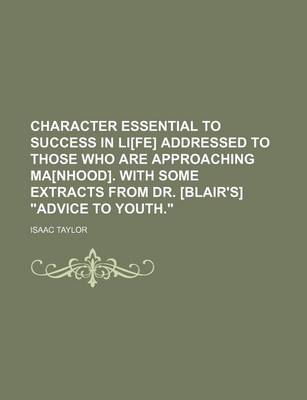 CHARACTER ESSENTIAL TO SUCCESS IN LI[FE] ADDRESSED TO THOSE WHO ARE APPROACHING MA[NHOOD]. WITH SOME EXTRACTS FROM DR. [BLAIR'S] "ADVICE TO YOUTH."

ISAAC TAYLOR